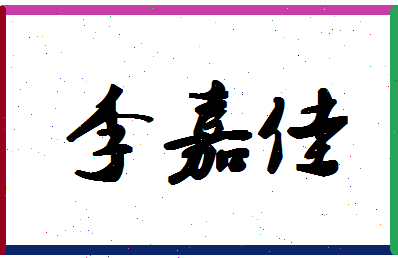 李嘉佳